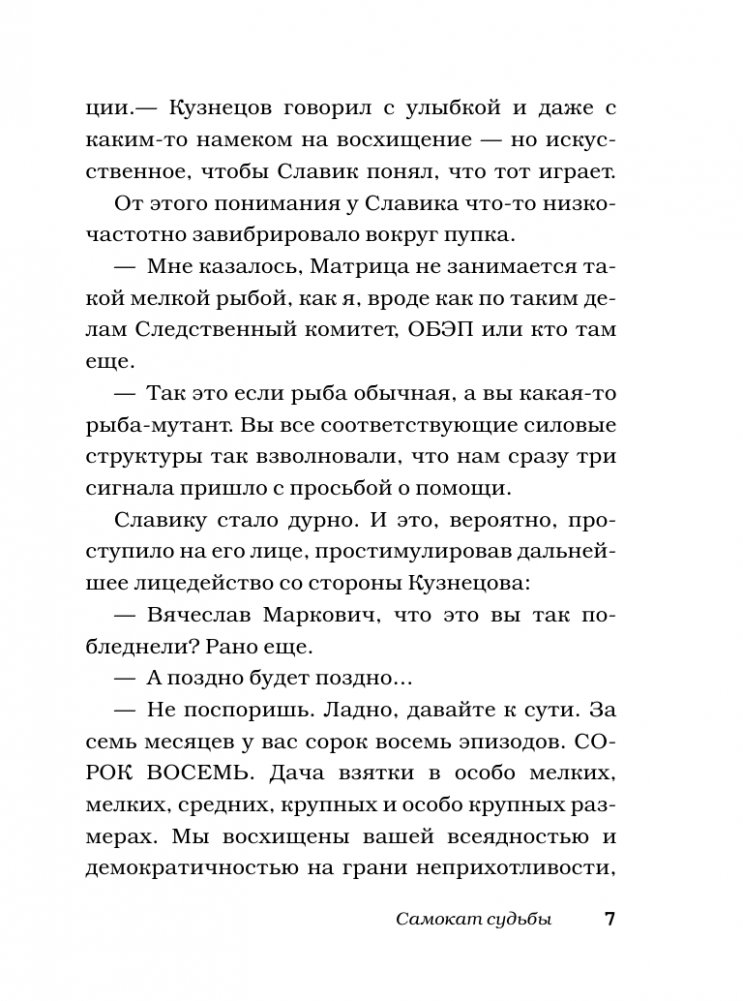 ции.— Кузнецов говорил с улыбкой и даже с каким-то намеком на восхищение — но искусственное, чтобы Славик понял, что тот играет.

От этого понимания у Славика что-то низкочастотно завибрировало вокруг пупка.

— Мне казалось, Матрица не занимается такой мелкой рыбой, как я, вроде как по таким делам Следственный комитет, ОБЭП или кто там еще.

— Так это если рыба обычная, а вы какая-то рыба-мутант. Вы все соответствующие силовые структуры так взволновали, что нам сразу три сигнала пришло с просьбой о помощи.

Славику стало дурно. И это, вероятно, проступило на его лице, простимулировав дальнейшее лицедейство со стороны Кузнецова:

— Вячеслав Маркович, что это вы так побледнели? Рано еще.

— А поздно будет поздно…

— Не поспоришь. Ладно, давайте к сути. За семь месяцев у вас сорок восемь эпизодов. СОРОК ВОСЕМЬ. Дача взятки в особо мелких, мелких, средних, крупных и особо крупных размерах. Мы восхищены вашей всеядностью и демократичностью на грани неприхотливости,

Самокат судьбы 7